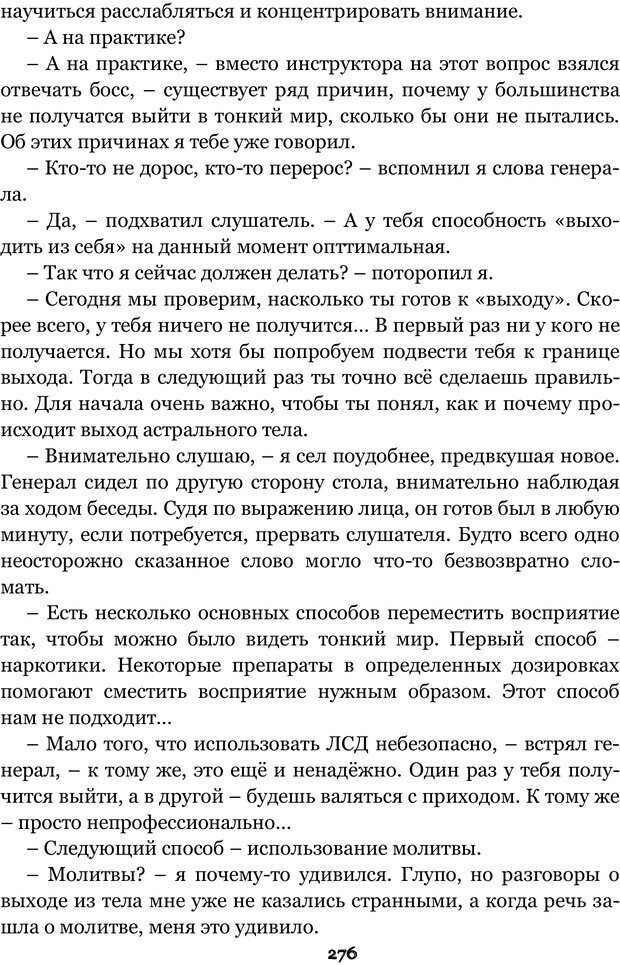 научиться расслабляться и концентрировать внимание.

– А на практике?

– А на практике, – вместо инструктора на этот вопрос взялся отвечать босс, – существует ряд причин, почему у большинства не получатся выйти в тонкий мир, сколько бы они не пытались. Об этих причинах я тебе уже говорил.

– Кто-то не дорос, кто-то перерос? – вспомнил я слова генерала.

– Да, – подхватил слушатель. – А у тебя способность «выходить из себя» на данный момент опттимальная.

– Так что я сейчас должен делать? – поторопил я.

– Сегодня мы проверим, насколько ты готов к «выходу». Скорее всего, у тебя ничего не получится... В первый раз ни у кого не получается. Но мы хотя бы попробуем подвести тебя к границе выхода. Тогда в следующий раз ты точно всё сделаешь правильно. Для начала очень важно, чтобы ты понял, как и почему происходит выход астрального тела.

– Внимательно слушаю, – я сел поудобнее, предвкушая новое. Генерал сидел по другую сторону стола, внимательно наблюдая за ходом беседы. Судя по выражению лица, он готов был в любую минуту, если потребуется, прервать слушателя. Будто всего одно неосторожно сказанное слово могло что-то безвозвратно сломать.

– Есть несколько основных способов переместить восприятие так, чтобы можно было видеть тонкий мир. Первый способ – наркотики. Некоторые препараты в определенных дозировках помогают сместить восприятие нужным образом. Этот способ нам не подходит...

– Мало того, что использовать ЛСД небезопасно, – встрял генерал, – к тому же, это ещё и ненадёжно. Один раз у тебя получится выйти, а в другой – будешь валяться с приходом. К тому же – просто непрофессионально...

– Следующий способ – использование молитвы.

– Молитвы? – я почему-то удивился. Глупо, но разговоры о выходе из тела мне уже не казались странными, а когда речь зашла о молитве, меня это удивило.

276